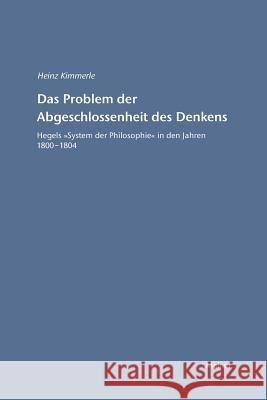 Heinz Kimmerle

Das Problem der Abgeschlossenheit des Denkens

Hegels »System der Philosophie« in den Jahren 1800–1804

Kraina Książek